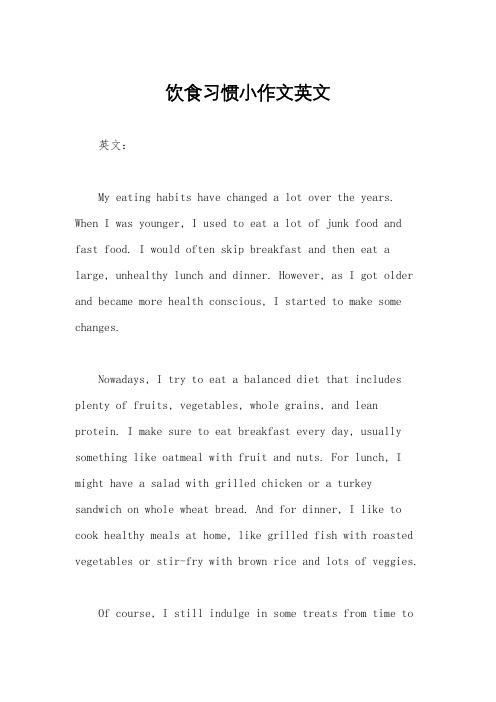 饮食习惯小作文英文

英文：

My eating habits have changed a lot over the years. When I was younger, I used to eat a lot of junk food and fast food. I would often skip breakfast and then eat a large, unhealthy lunch and dinner. However, as I got older and became more health conscious, I started to make some changes.

Nowadays, I try to eat a balanced diet that includes plenty of fruits, vegetables, whole grains, and lean protein. I make sure to eat breakfast every day, usually something like oatmeal with fruit and nuts. For lunch, I might have a salad with grilled chicken or a turkey sandwich on whole wheat bread. And for dinner, I like to cook healthy meals at home, like grilled fish with roasted vegetables or stir-fry with brown rice and lots of veggies.

Of course, I still indulge in some treats from time to